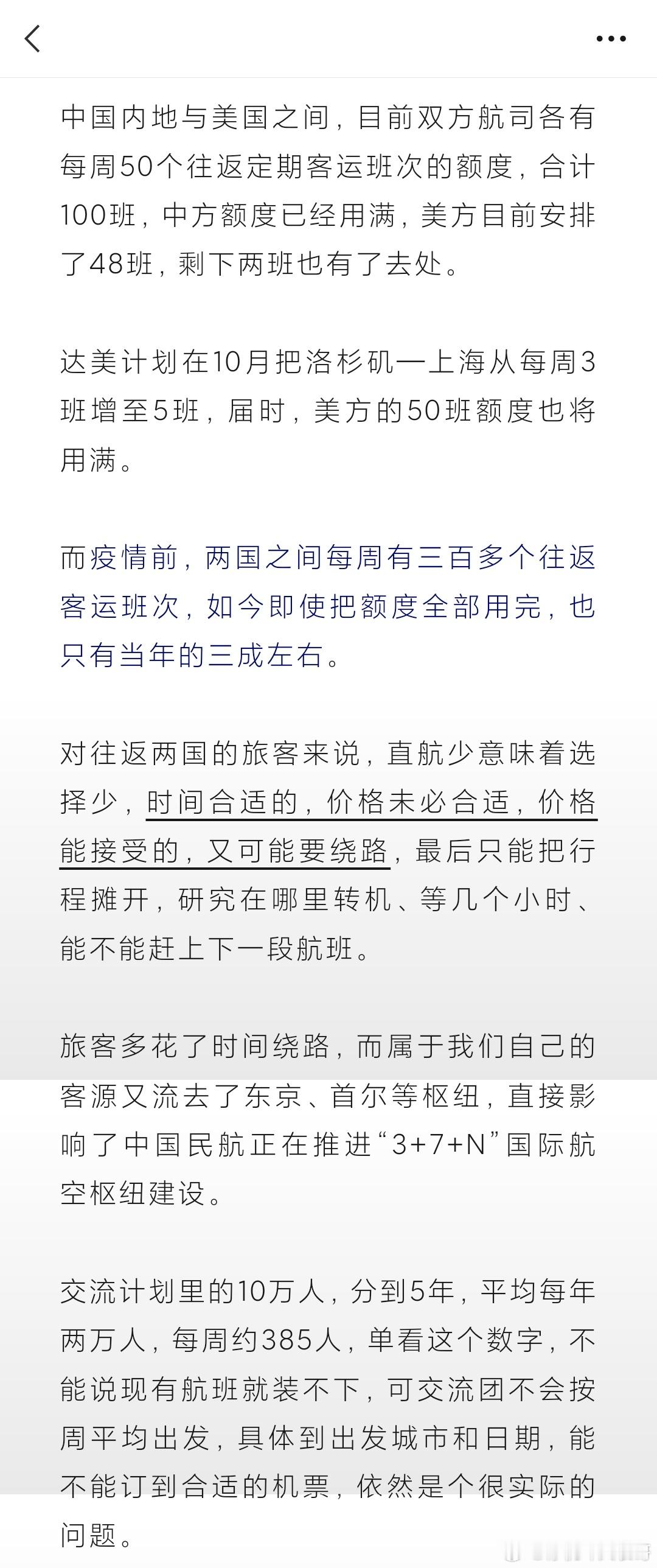 中国内地与美国之间，目前双方航司各有每周50个往返定期客运班次的额度，合计100班，中方额度已经用满，美方目前安排了48班，剩下两班也有了去处。

达美计划在10月把洛杉矶—上海从每周3班增至5班，届时，美方的50班额度也将用满。

而疫情前，两国之间每周有三百多个往返客运班次，如今即使把额度全部用完，也只有当年的三成左右。

对往返两国的旅客来说，直航少意味着选择少，时间合适的，价格未必合适，价格能接受的，又可能要绕路，最后只能把行程摊开，研究在哪里转机、等几个小时、能不能赶上下一段航班。

旅客多花了时间绕路，而属于我们自己的客源又流去了东京、首尔等枢纽，直接影响了中国民航正在推进“3+7+N”国际航空枢纽建设。

交流计划里的10万人，分到5年，平均每年两万人，每周约385人，单看这个数字，不能说现有航班就装不下，可交流团不会按周平均出发，具体到出发城市和日期，能不能订到合适的机票，依然是个很实际的问题。